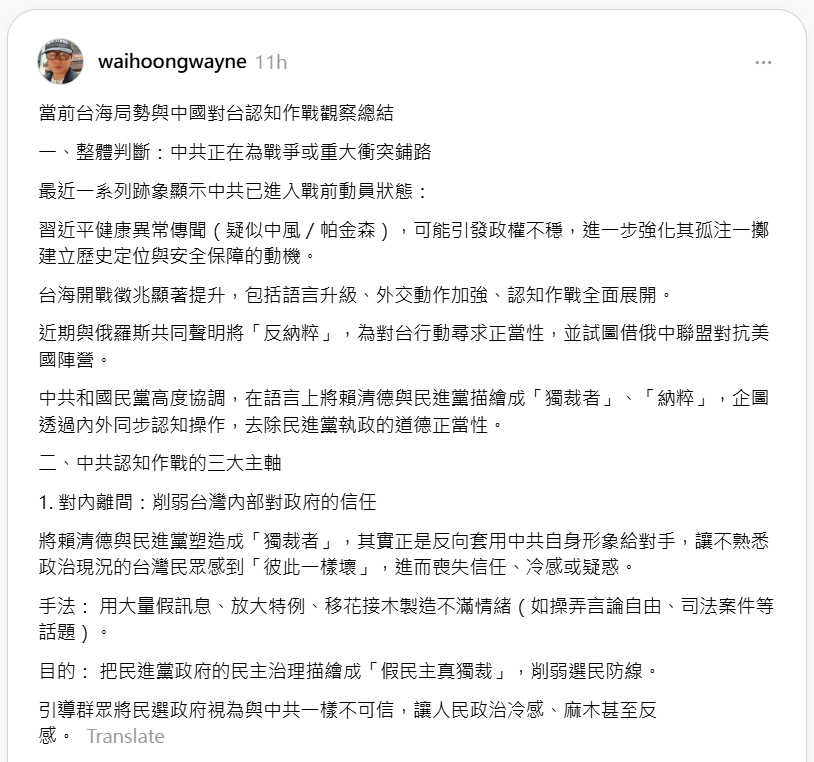 waihoongwayne 11h

當前台海局勢與中國對台認知作戰觀察總結

一、整體判斷：中共正在為戰爭或重大衝突鋪路

最近一系列跡象顯示中共已進入戰前動員狀態：

習近平健康異常傳聞（疑似中風／帕金森），可能引發政權不穩，進一步強化其孤注一擲建立歷史定位與安全保障的動機。

台海開戰徵兆顯著提升，包括語言升級、外交動作加強、認知作戰全面展開。

近期與俄羅斯共同聲明將「反納粹」，為對台行動尋求正當性，並試圖借俄中聯盟對抗美國陣營。

中共和國民黨高度協調，在語言上將賴清德與民進黨描繪成「獨裁者」、「納粹」，企圖透過內外同步認知操作，去除民進黨執政的道德正當性。

二、中共認知作戰的三大主軸

1. 對內離間：削弱台灣內部對政府的信任

將賴清德與民進黨塑造成「獨裁者」，其實正是反向套用中共自身形象給對手，讓不熟悉政治現況的台灣民眾感到「彼此一樣壞」，進而喪失信任、冷感或疑惑。

手法： 用大量假訊息、放大特例、移花接木製造不滿情緒（如操弄言論自由、司法案件等話題）。

目的： 把民進黨政府的民主治理描繪成「假民主真獨裁」，削弱選民防線。

引導群眾將民選政府視為與中共一樣不可信，讓人民政治冷感、麻木甚至反感。 Translate